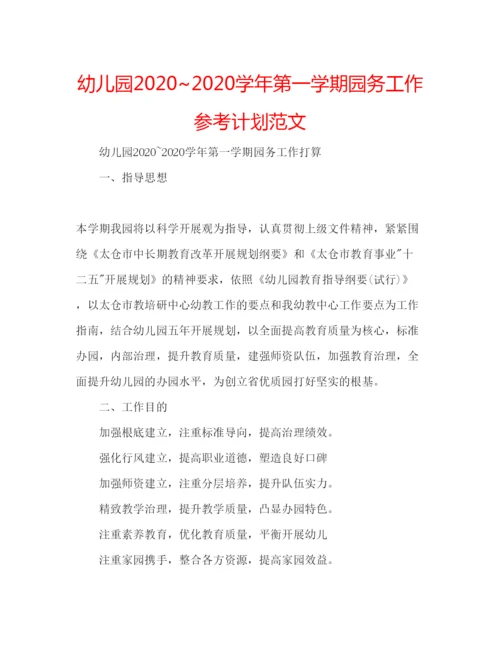 幼儿园2020~2020学年第一学期园务工作参考计划范文

幼儿园2020~2020学年第一学期园务工作打算

一、指导思想

本学期我园将以科学开展观为指导，认真贯彻上级文件精神，紧紧围绕《太仓市中长期教育改革开展规划纲要》和《太仓市教育事业"十二五"开展规划》的精神要求，依照《幼儿园教育指导纲要(试行)》，以太仓市教培研中心幼教工作的要点和我幼教中心工作要点为工作指南，结合幼儿园五年开展规划，以全面提高教育质量为核心，标准办园，内部治理，提升教育质量，建强师资队伍，加强教育治理，全面提升幼儿园的办园水平，为创立省优质园打好坚实的根基。

二、工作目的

加强根底建立，注重标准导向，提高治理绩效。

强化行风建立，提高职业道德，塑造良好口碑

加强师资建立，注重分层培养，提升队伍实力。

精致教学治理，提升教学质量，凸显办园特色。

注重素养教育，优化教育质量，平衡开展幼儿

注重家园携手，整合各方资源，提高家园效益。